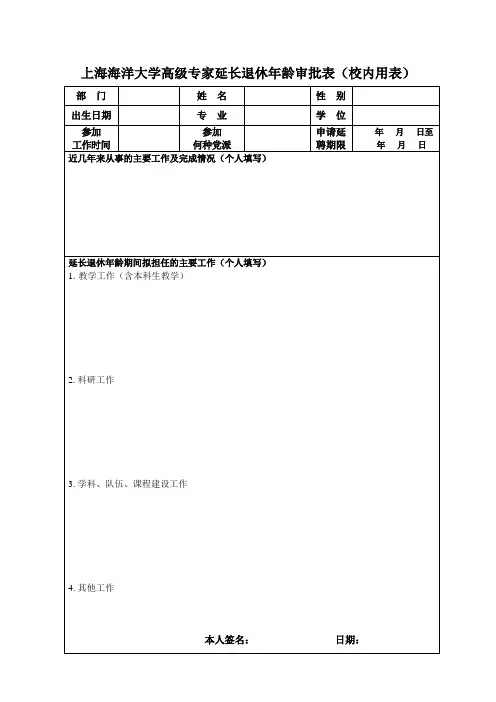 上海海洋大学高级专家延长退休年龄审批表（校内用表）

| 部　门 | | 姓　名 | | 性　别 | |
|---|---|---|---|---|---|
| 出生日期 | | 专　业 | | 学　位 | |
| 参加工作时间 | | 参加何种党派 | | 申请延聘期限 | 年　月　日至 年　月　日 |

近几年来从事的主要工作及完成情况（个人填写）

延长退休年龄期间拟担任的主要工作（个人填写）

1. 教学工作（含本科生教学）

2. 科研工作

3. 学科、队伍、课程建设工作

4. 其他工作

本人签名：　　　　日期：